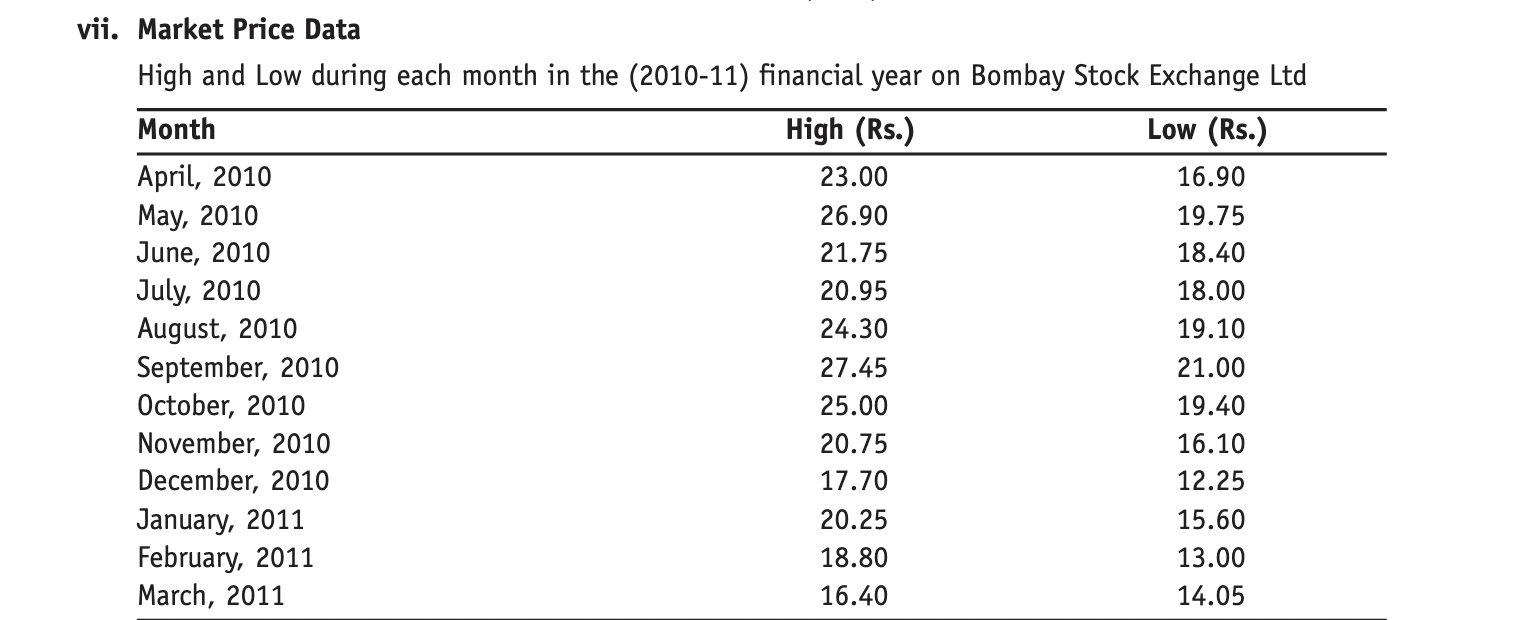 vii. Market Price Data

High and Low during each month in the (2010-11) financial year on Bombay Stock Exchange Ltd

| Month | High (Rs.) | Low (Rs.) |
|---|---|---|
| April, 2010 | 23.00 | 16.90 |
| May, 2010 | 26.90 | 19.75 |
| June, 2010 | 21.75 | 18.40 |
| July, 2010 | 20.95 | 18.00 |
| August, 2010 | 24.30 | 19.10 |
| September, 2010 | 27.45 | 21.00 |
| October, 2010 | 25.00 | 19.40 |
| November, 2010 | 20.75 | 16.10 |
| December, 2010 | 17.70 | 12.25 |
| January, 2011 | 20.25 | 15.60 |
| February, 2011 | 18.80 | 13.00 |
| March, 2011 | 16.40 | 14.05 |